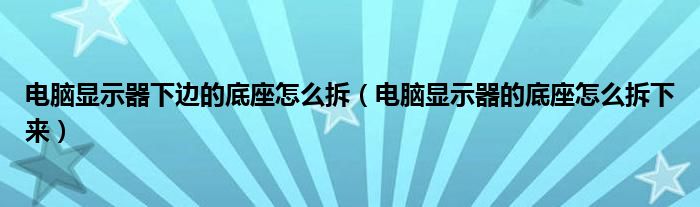 电脑显示器下边的底座怎么拆（电脑显示器的底座怎么拆下来）